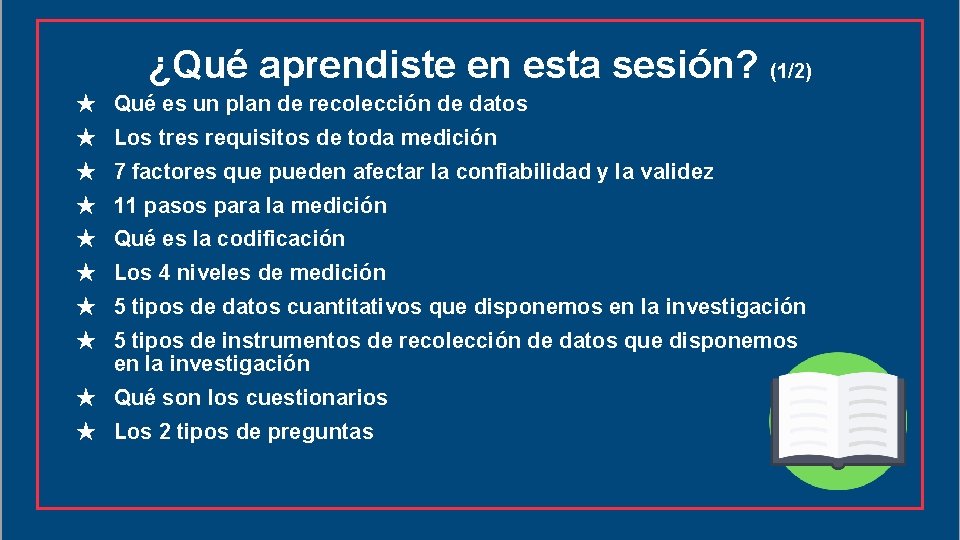 ¿Qué aprendiste en esta sesión? (1/2)

★ Qué es un plan de recolección de datos
★ Los tres requisitos de toda medición
★ 7 factores que pueden afectar la confiabilidad y la validez
★ 11 pasos para la medición
★ Qué es la codificación
★ Los 4 niveles de medición
★ 5 tipos de datos cuantitativos que disponemos en la investigación
★ 5 tipos de instrumentos de recolección de datos que disponemos en la investigación
★ Qué son los cuestionarios
★ Los 2 tipos de preguntas